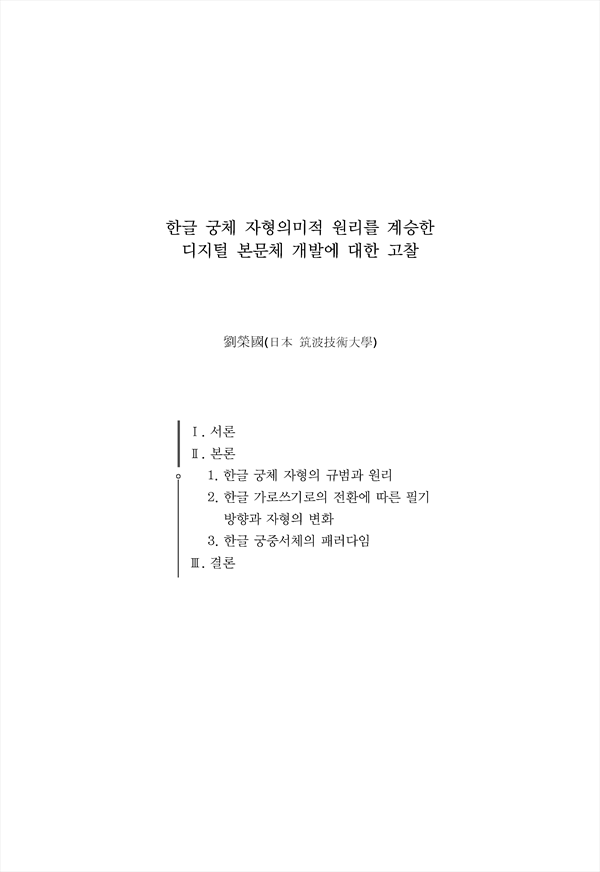 한글 궁체 자형의미적 원리를 계승한
디지털 본문체 개발에 대한 고찰

劉榮國(日本 筑波技術大學)

Ⅰ. 서론
Ⅱ. 본론
1. 한글 궁체 자형의 규범과 원리
2. 한글 가로쓰기로의 전환에 따른 필기 방향과 자형의 변화
3. 한글 궁중서체의 패러다임
Ⅲ. 결론